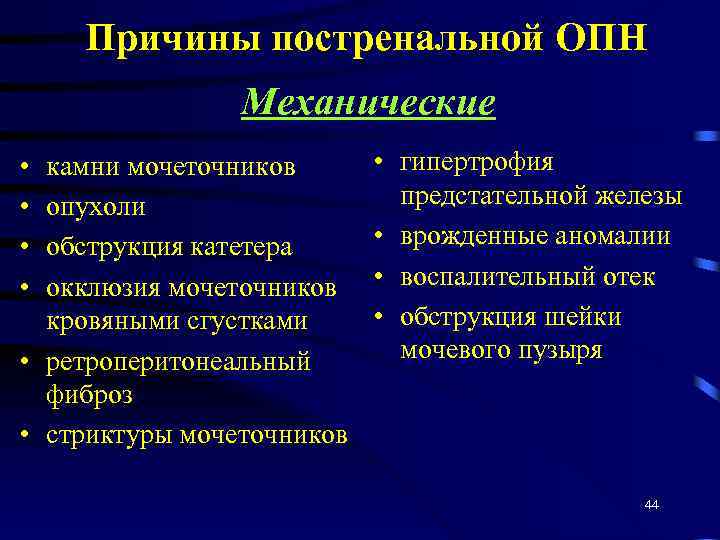 Причины постренальной ОПН

Механические

• камни мочеточников
• опухоли
• обструкция катетера
• окклюзия мочеточников кровяными сгустками
• ретроперитонеальный фиброз
• стриктуры мочеточников

• гипертрофия предстательной железы
• врожденные аномалии
• воспалительный отек
• обструкция шейки мочевого пузыря

44